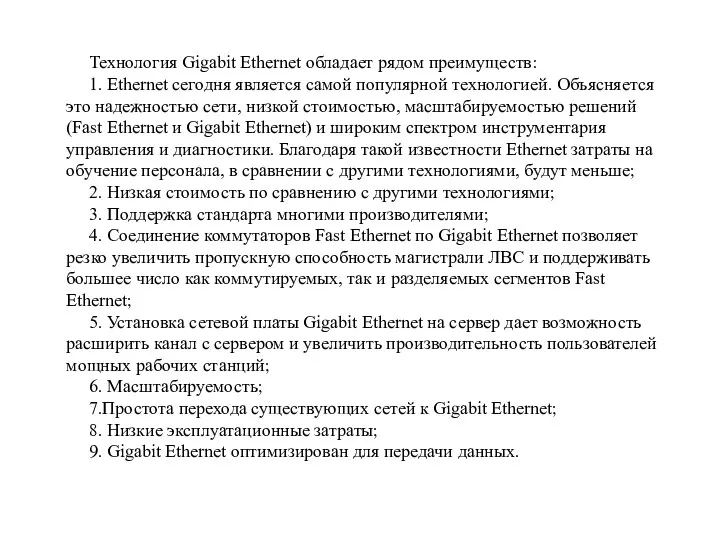 Технология Gigabit Ethernet обладает рядом преимуществ:

1. Ethernet сегодня является самой популярной технологией. Объясняется это надежностью сети, низкой стоимостью, масштабируемостью решений (Fast Ethernet и Gigabit Ethernet) и широким спектром инструментария управления и диагностики. Благодаря такой известности Ethernet затраты на обучение персонала, в сравнении с другими технологиями, будут меньше;

2. Низкая стоимость по сравнению с другими технологиями;

3. Поддержка стандарта многими производителями;

4. Соединение коммутаторов Fast Ethernet по Gigabit Ethernet позволяет резко увеличить пропускную способность магистрали ЛВС и поддерживать большее число как коммутируемых, так и разделяемых сегментов Fast Ethernet;

5. Установка сетевой платы Gigabit Ethernet на сервер дает возможность расширить канал с сервером и увеличить производительность пользователей мощных рабочих станций;

6. Масштабируемость;

7.Простота перехода существующих сетей к Gigabit Ethernet;

8. Низкие эксплуатационные затраты;

9. Gigabit Ethernet оптимизирован для передачи данных.